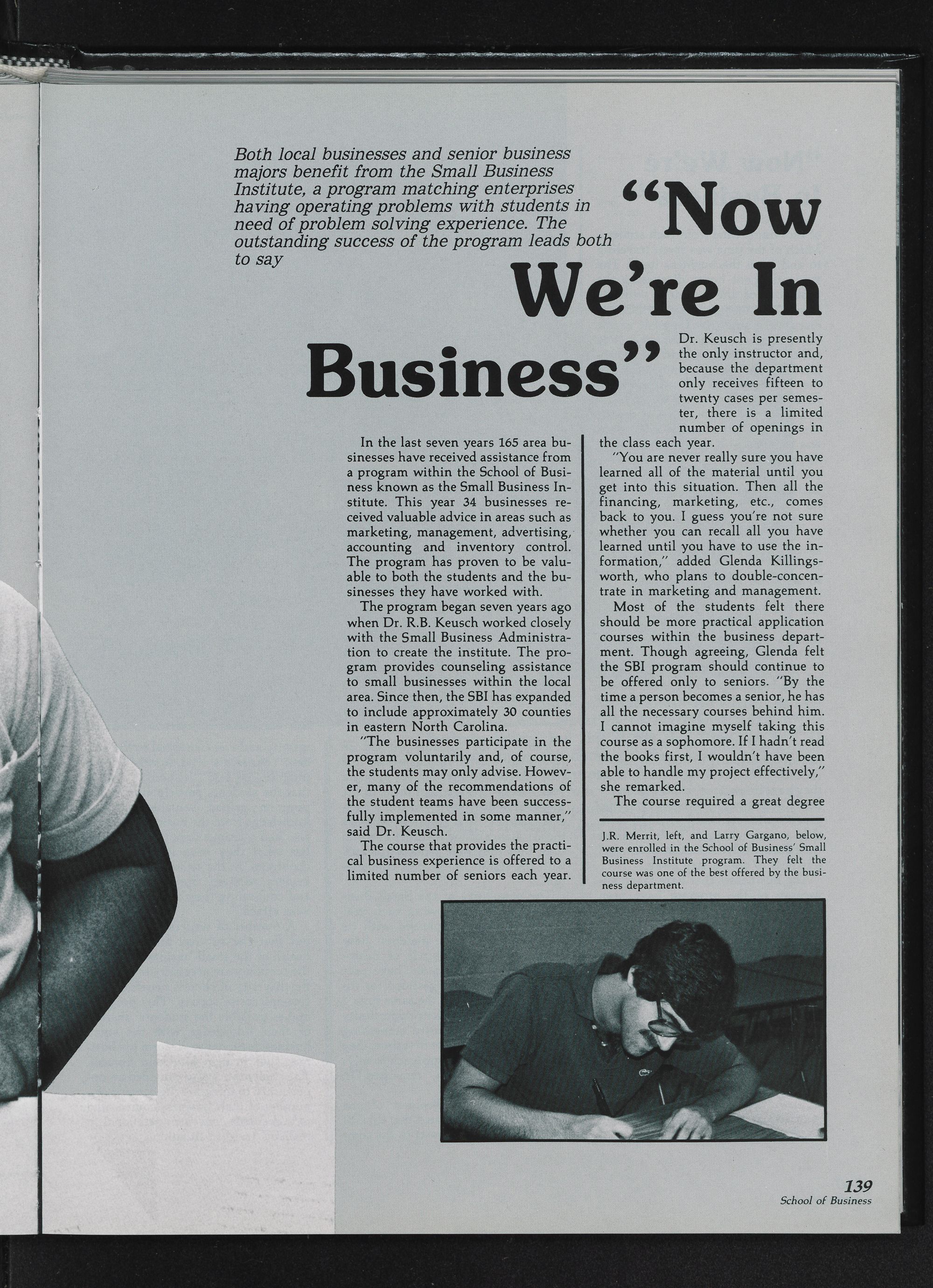 Both local businesses and senior business majors benefit from the Small Business Institute, a program matching enterprises having operating problems with students in need of problem solving experience. The outstanding success of the program leads both to say

"Now We're In Business"

In the last seven years 165 area businesses have received assistance from a program within the School of Business known as the Small Business Institute. This year 34 businesses received valuable advice in areas such as marketing, management, advertising, accounting and inventory control. The program has proven to be valuable to both the students and the businesses they have worked with.

The program began seven years ago when Dr. R.B. Keusch worked closely with the Small Business Administration to create the institute. The program provides counseling assistance to small businesses within the local area. Since then, the SBI has expanded to include approximately 30 counties in eastern North Carolina.

"The businesses participate in the program voluntarily and, of course, the students may only advise. However, many of the recommendations of the student teams have been successfully implemented in some manner," said Dr. Keusch.

The course that provides the practical business experience is offered to a limited number of seniors each year.

Dr. Keusch is presently the only instructor and, because the department only receives fifteen to twenty cases per semester, there is a limited number of openings in the class each year.

"You are never really sure you have learned all of the material until you get into this situation. Then all the financing, marketing, etc., comes back to you. I guess you're not sure whether you can recall all you have learned until you have to use the information," added Glenda Killingsworth, who plans to double-concentrate in marketing and management.

Most of the students felt there should be more practical application courses within the business department. Though agreeing, Glenda felt the SBI program should continue to be offered only to seniors. "By the time a person becomes a senior, he has all the necessary courses behind him. I cannot imagine myself taking this course as a sophomore. If I hadn't read the books first, I wouldn't have been able to handle my project effectively," she remarked.

The course required a great degree

J.R. Merrit, left, and Larry Gargano, below, were enrolled in the School of Business' Small Business Institute program. They felt the course was one of the best offered by the business department.

139
School of Business